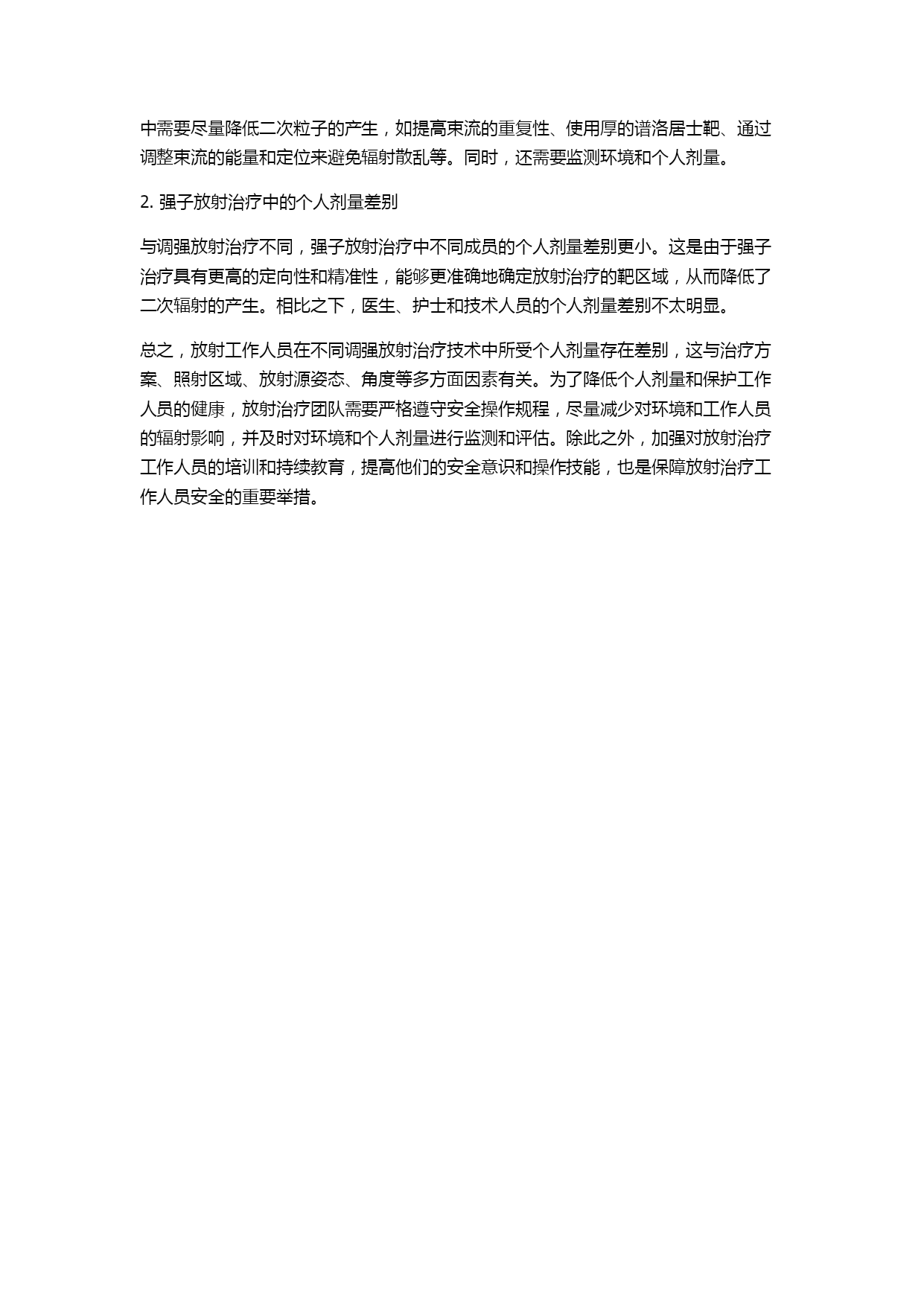 中需要尽量降低二次粒子的产生，如提高束流的重复性、使用厚的谱洛居士靶、通过调整束流的能量和定位来避免辐射散乱等。同时，还需要监测环境和个人剂量。

2. 强子放射治疗中的个人剂量差别

与调强放射治疗不同，强子放射治疗中不同成员的个人剂量差别更小。这是由于强子治疗具有更高的定向性和精准性，能够更准确地确定放射治疗的靶区域，从而降低了二次辐射的产生。相比之下，医生、护士和技术人员的个人剂量差别不太明显。

总之，放射工作人员在不同调强放射治疗技术中所受个人剂量存在差别，这与治疗方案、照射区域、放射源姿态、角度等多方面因素有关。为了降低个人剂量和保护工作人员的健康，放射治疗团队需要严格遵守安全操作规程，尽量减少对环境和工作人员的辐射影响，并及时对环境和个人剂量进行监测和评估。除此之外，加强对放射治疗工作人员的培训和持续教育，提高他们的安全意识和操作技能，也是保障放射治疗工作人员安全的重要举措。